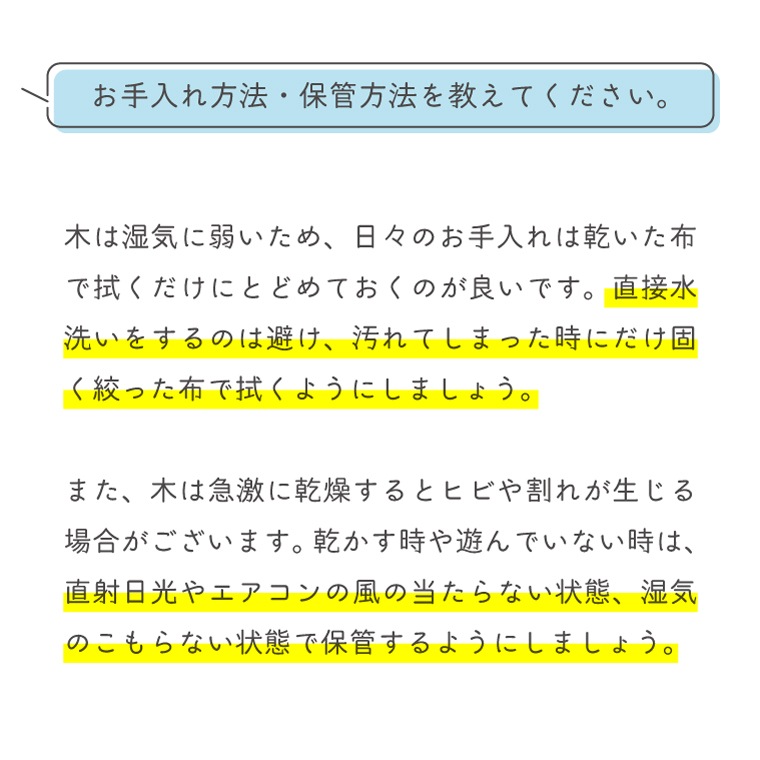 お手入れ方法・保管方法を教えてください。

木は湿気に弱いため、日々のお手入れは乾いた布で拭くだけにとどめておくのが良いです。直接水洗いをするのは避け、汚れてしまった時にだけ固く絞った布で拭くようにしましょう。

また、木は急激に乾燥するとヒビや割れが生じる場合がございます。乾かす時や遊んでいない時は、直射日光やエアコンの風の当たらない状態、湿気のこもらない状態で保管するようにしましょう。